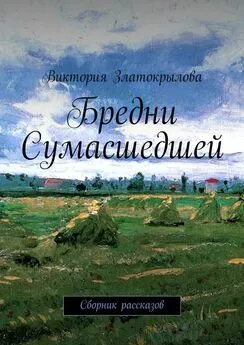 Виктория Златокрылова

Бредни Сумасшедшей

Сборник рассказов